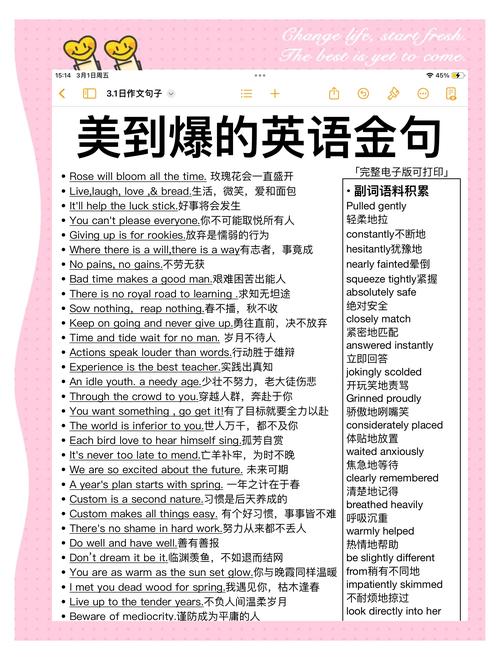 Change life, start fresh.
The best is yet to come.

15:14 3月1日周五 45%

3.1日作文句子

美到爆的英语金句

「完整电子版可打印」

• Rose will bloom all the time. 玫瑰花会一直盛开
• Live,laugh, love ,& bread.生活，微笑，爱和面包
• It'll help the luck stick.好事将会发生
• You can't please everyone.你不可能取悦所有人
• Giving up is for rookies.放弃是懦弱的行为
• Where there is a will,there is a way有志者，事竟成
• No pains, no gains.不劳无获
• Bad time makes a good man.艰难困苦出能人
• There is no royal road to learning .求知无坦途
• Sow nothing, reap nothing.春不播，秋不收
• Keep on going and never give up.勇往直前，决不放弃
• Time and tide wait for no man. 岁月不待人
• Actions speak louder than words.行动胜于雄辩
• Experience is the best teacher.实践出真知
• An idle youth. a needy age.少壮不努力，老大徒伤悲
• Through the crowd to you.穿越人群，奔赴于你
• You want something , go get it!有了目标就要全力以赴
• The world is inferior to you.世人万千，都不及你
• Each bird love to hear himself sing.孤芳自赏
• It's never too late to mend.亡羊补牢，为时不晚
• We are so excited about the future. 未来可期
• A year's plan starts with spring. 一年之计在于春
• Custom is a second nature.习惯是后天养成的
• Custom makes all things easy. 有个好习惯，事事皆不难
• There's no shame in hard work.努力从来都不丢人
• Do well and have well.善有善报
• Don't dream it be it.临渊羡鱼，不如退而结网
• You are as warm as the sun set glow.你与晚霞同样温暖
• I met you dead wood for spring.我遇见你，枯木逢春
• Live up to the tender years.不负人间温柔岁月
• Beware of mediocrity.谨防成为平庸的人

• 副词语料积累
Pulled gently
轻柔地拉
constantly不断地
hesitantly犹豫地
nearly fainted晕倒
squeeze tightly紧握
absolutely safe
绝对安全
closely match
紧密地匹配
answered instantly
立即回答
jokingly scolded
开玩笑地责骂
Grinned proudly
骄傲地咧嘴笑
considerately placed
体贴地放置
waited anxiously
焦急地等待
clearly remembered
清楚地记得
breathed heavily
呼吸沉重
warmly helped
热情地帮助
be slightly different
from稍有不同地
impatiently skimmed
不耐烦地掠过
look directly into her